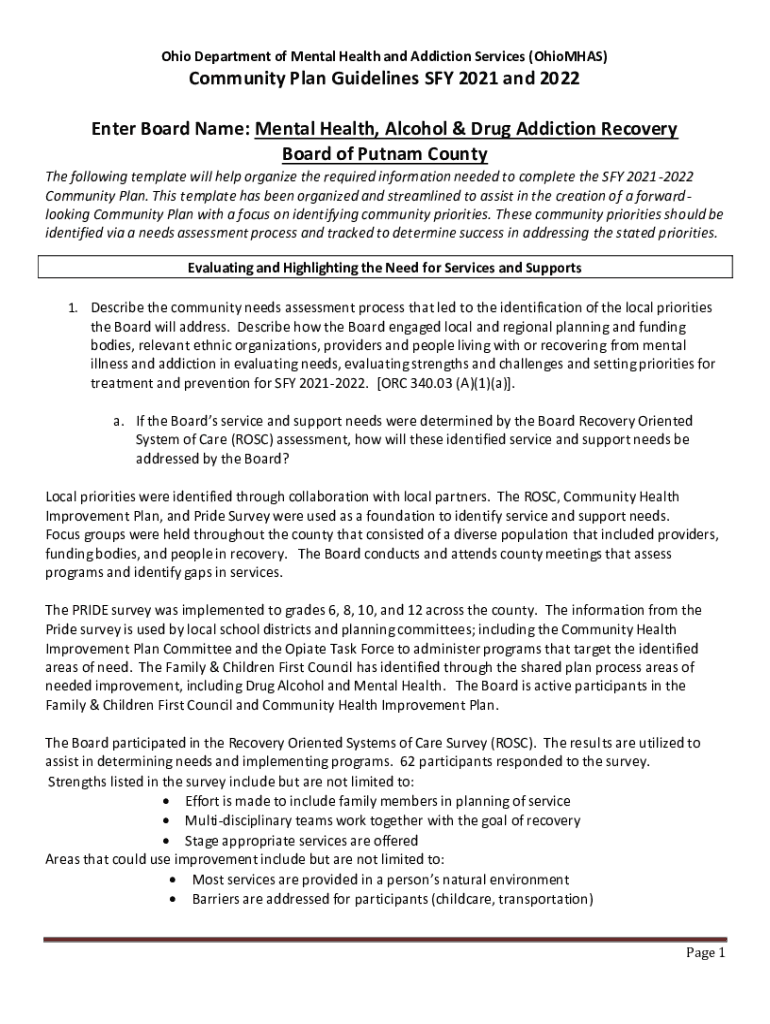 Ohio Department of Mental Health and Addiction Services (OhioMHAS)

Community Plan Guidelines SFY 2021 and 2022

Enter Board Name: Mental Health, Alcohol & Drug Addiction Recovery Board of Putnam County

The following template will help organize the required information needed to complete the SFY 2021-2022 Community Plan. This template has been organized and streamlined to assist in the creation of a forward-looking Community Plan with a focus on identifying community priorities. These community priorities should be identified via a needs assessment process and tracked to determine success in addressing the stated priorities.

Evaluating and Highlighting the Need for Services and Supports

1. Describe the community needs assessment process that led to the identification of the local priorities the Board will address. Describe how the Board engaged local and regional planning and funding bodies, relevant ethnic organizations, providers and people living with or recovering from mental illness and addiction in evaluating needs, evaluating strengths and challenges and setting priorities for treatment and prevention for SFY 2021-2022. [ORC 340.03 (A)(1)(a)].

a. If the Board's service and support needs were determined by the Board Recovery Oriented System of Care (ROSC) assessment, how will these identified service and support needs be addressed by the Board?

Local priorities were identified through collaboration with local partners. The ROSC, Community Health Improvement Plan, and Pride Survey were used as a foundation to identify service and support needs. Focus groups were held throughout the county that consisted of a diverse population that included providers, funding bodies, and people in recovery. The Board conducts and attends county meetings that assess programs and identify gaps in services.

The PRIDE survey was implemented to grades 6, 8, 10, and 12 across the county. The information from the Pride survey is used by local school districts and planning committees; including the Community Health Improvement Plan Committee and the Opiate Task Force to administer programs that target the identified areas of need. The Family & Children First Council has identified through the shared plan process areas of needed improvement, including Drug Alcohol and Mental Health. The Board is active participants in the Family & Children First Council and Community Health Improvement Plan.

The Board participated in the Recovery Oriented Systems of Care Survey (ROSC). The results are utilized to assist in determining needs and implementing programs. 62 participants responded to the survey.
Strengths listed in the survey include but are not limited to:
• Effort is made to include family members in planning of service
• Multi-disciplinary teams work together with the goal of recovery
• Stage appropriate services are offered
Areas that could use improvement include but are not limited to:
• Most services are provided in a person's natural environment
• Barriers are addressed for participants (childcare, transportation)

Page 1